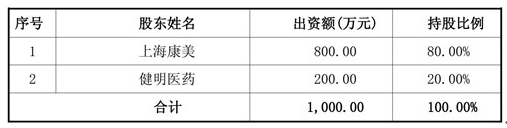 | 序号 | 股东姓名 | 出资额(万元) | 持股比例 |
|---|---|---|---|
| 1 | 上海康美 | 800.00 | 80.00% |
| 2 | 健明医药 | 200.00 | 20.00% |
| 合计 | | 1,000.00 | 100.00% |